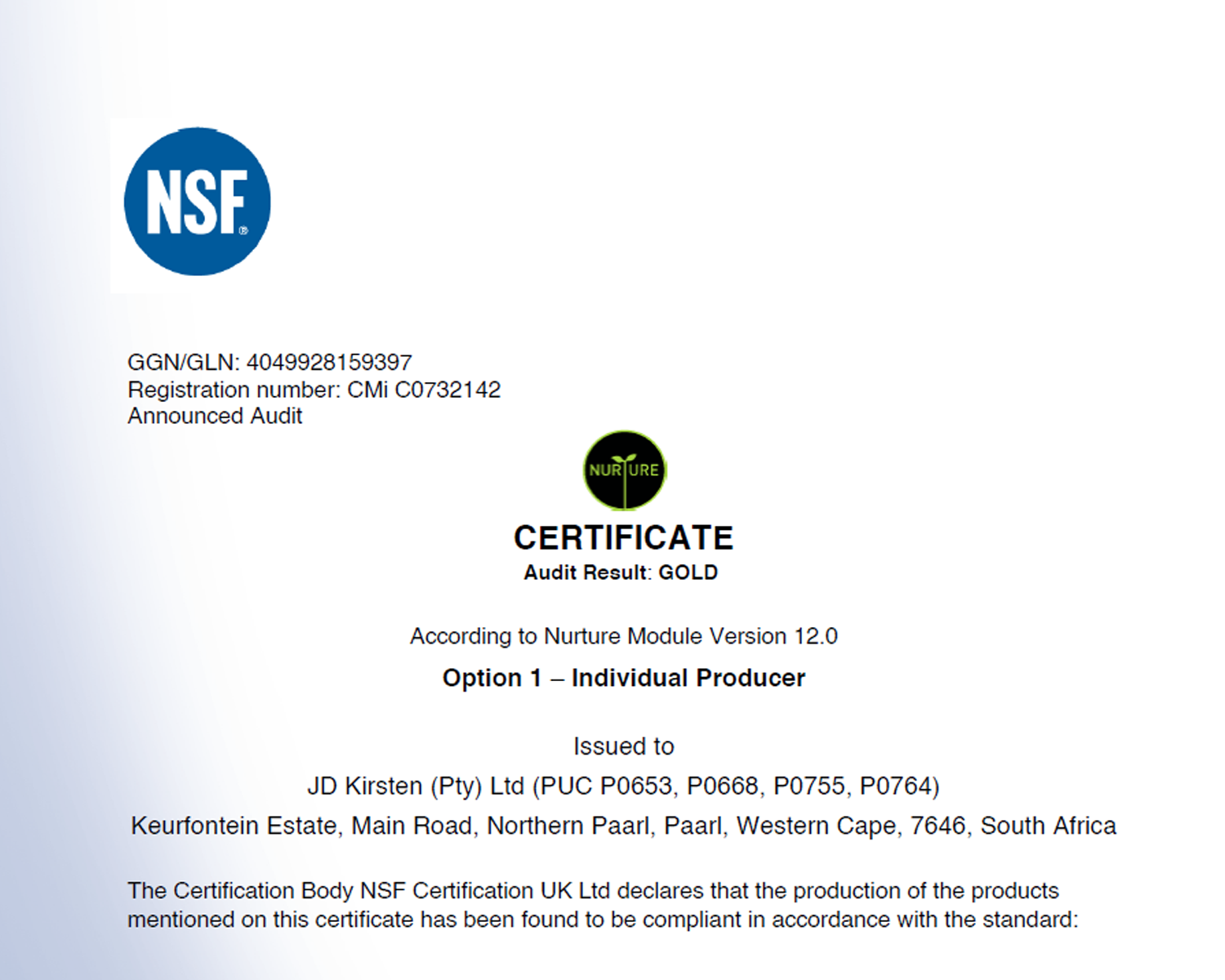 NSF®

GGN/GLN: 4049928159397
Registration number: CMi C0732142
Announced Audit

NURTURE

CERTIFICATE
Audit Result: GOLD

According to Nurture Module Version 12.0

Option 1 – Individual Producer

Issued to

JD Kirsten (Pty) Ltd (PUC P0653, P0668, P0755, P0764)

Keurfontein Estate, Main Road, Northern Paarl, Paarl, Western Cape, 7646, South Africa

The Certification Body NSF Certification UK Ltd declares that the production of the products mentioned on this certificate has been found to be compliant in accordance with the standard: